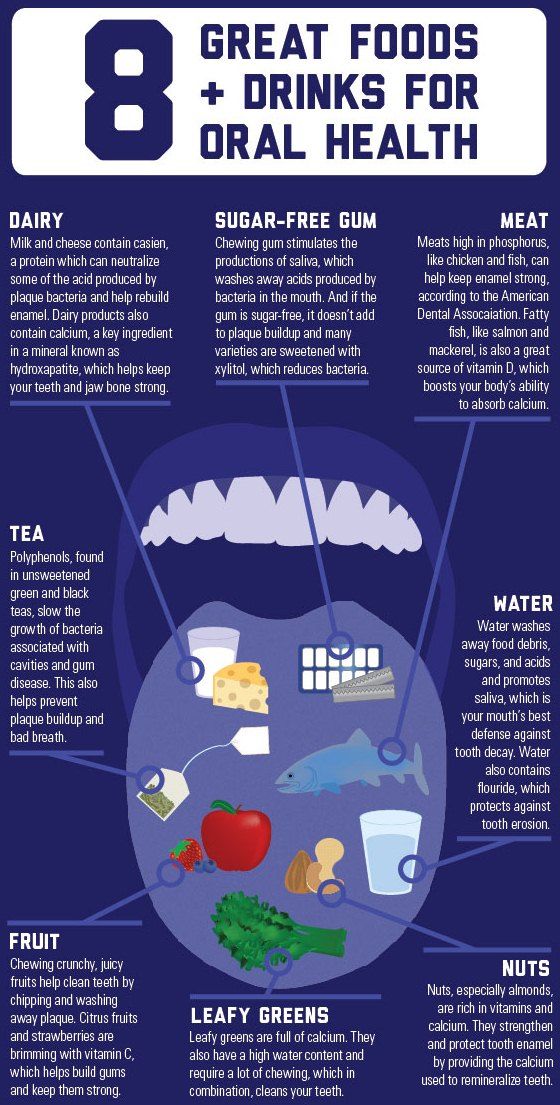 8 GREAT FOODS + DRINKS FOR ORAL HEALTH

DAIRY
Milk and cheese contain casien, a protein which can neutralize some of the acid produced by plaque bacteria and help rebuild enamel. Dairy products also contain calcium, a key ingredient in a mineral known as hydroxapatite, which helps keep your teeth and jaw bone strong.

SUGAR-FREE GUM
Chewing gum stimulates the productions of saliva, which washes away acids produced by bacteria in the mouth. And if the gum is sugar-free, it doesn't add to plaque buildup and many varieties are sweetened with xylitol, which reduces bacteria.

MEAT
Meats high in phosphorus, like chicken and fish, can help keep enamel strong, according to the American Dental Assocaiation. Fatty fish, like salmon and mackerel, is also a great source of vitamin D, which boosts your body's ability to absorb calcium.

TEA
Polyphenols, found in unsweetened green and black teas, slow the growth of bacteria associated with cavities and gum disease. This also helps prevent plaque buildup and bad breath.

WATER
Water washes away food debris, sugars, and acids and promotes saliva, which is your mouth's best defense against tooth decay. Water also contains flouride, which protects against tooth erosion.

FRUIT
Chewing crunchy, juicy fruits help clean teeth by chipping and washing away plaque. Citrus fruits and strawberries are brimming with vitamin C, which helps build gums and keep them strong.

LEAFY GREENS
Leafy greens are full of calcium. They also have a high water content and require a lot of chewing, which in combination, cleans your teeth.

NUTS
Nuts, especially almonds, are rich in vitamins and calcium. They strengthen and protect tooth enamel by providing the calcium used to remineralize teeth.